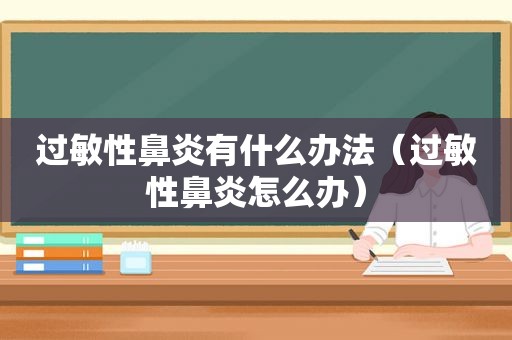 过敏性鼻炎有什么办法（过敏性鼻炎怎么办）